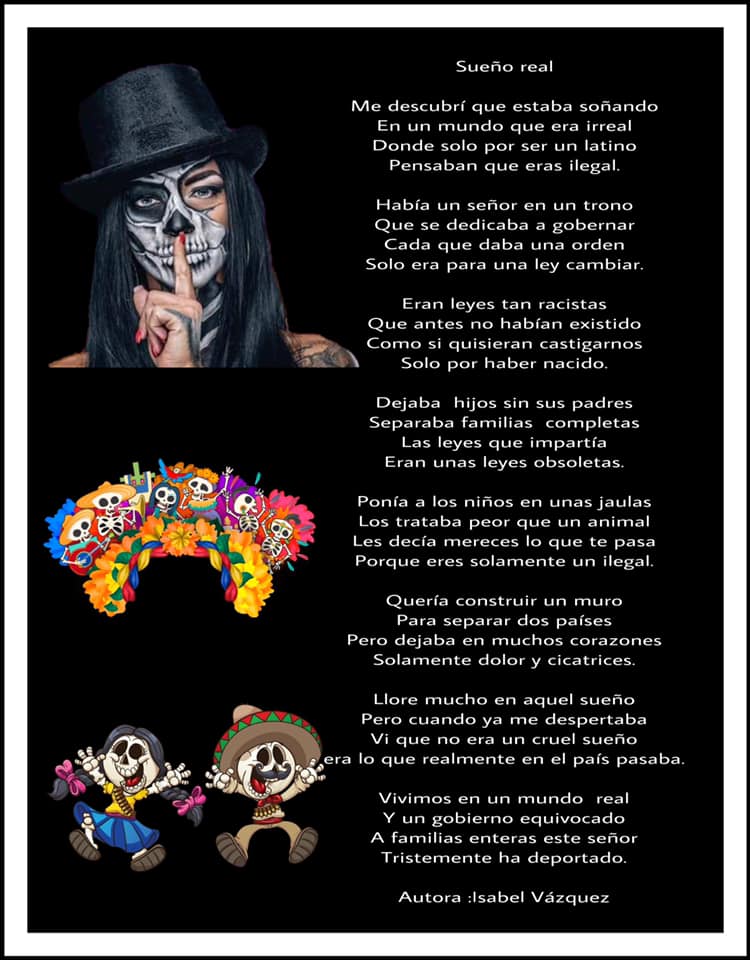 Sueño real

Me descubrí que estaba soñando
En un mundo que era irreal
Donde solo por ser un latino
Pensaban que eras ilegal.

Había un señor en un trono
Que se dedicaba a gobernar
Cada que daba una orden
Solo era para una ley cambiar.

Eran leyes tan racistas
Que antes no habían existido
Como si quisieran castigarnos
Solo por haber nacido.

Dejaba hijos sin sus padres
Separaba familias completas
Las leyes que impartía
Eran unas leyes obsoletas.

Ponía a los niños en unas jaulas
Los trataba peor que un animal
Les decía mereces lo que te pasa
Porque eres solamente un ilegal.

Quería construir un muro
Para separar dos países
Pero dejaba en muchos corazones
Solamente dolor y cicatrices.

Llore mucho en aquel sueño
Pero cuando ya me despertaba
Vi que no era un cruel sueño
era lo que realmente en el país pasaba.

Vivimos en un mundo real
Y un gobierno equivocado
A familias enteras este señor
Tristemente ha deportado.

Autora :Isabel Vázquez